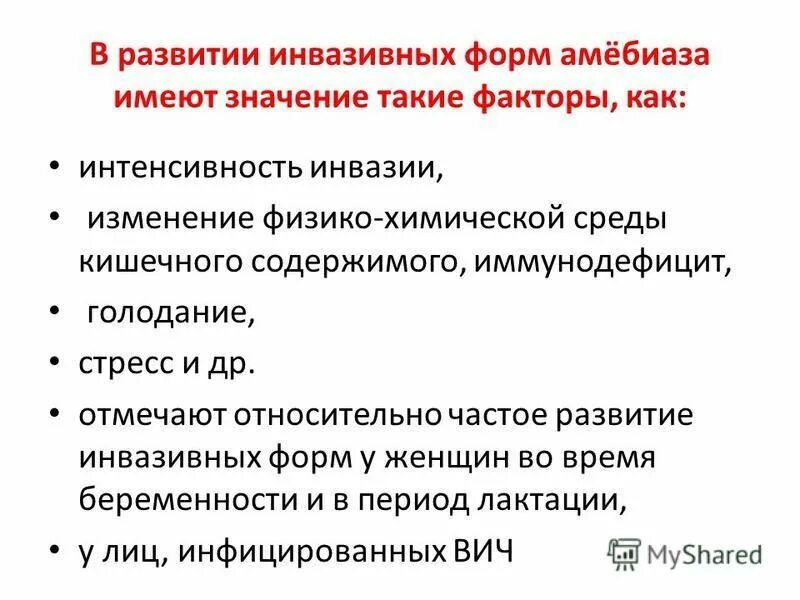 В развитии инвазивных форм амёбиаза имеют значение такие факторы, как:

• интенсивность инвазии,
• изменение физико-химической среды кишечного содержимого, иммунодефицит,
• голодание,
• стресс и др.
• отмечают относительно частое развитие инвазивных форм у женщин во время беременности и в период лактации,
• у лиц, инфицированных ВИЧ

MyShared